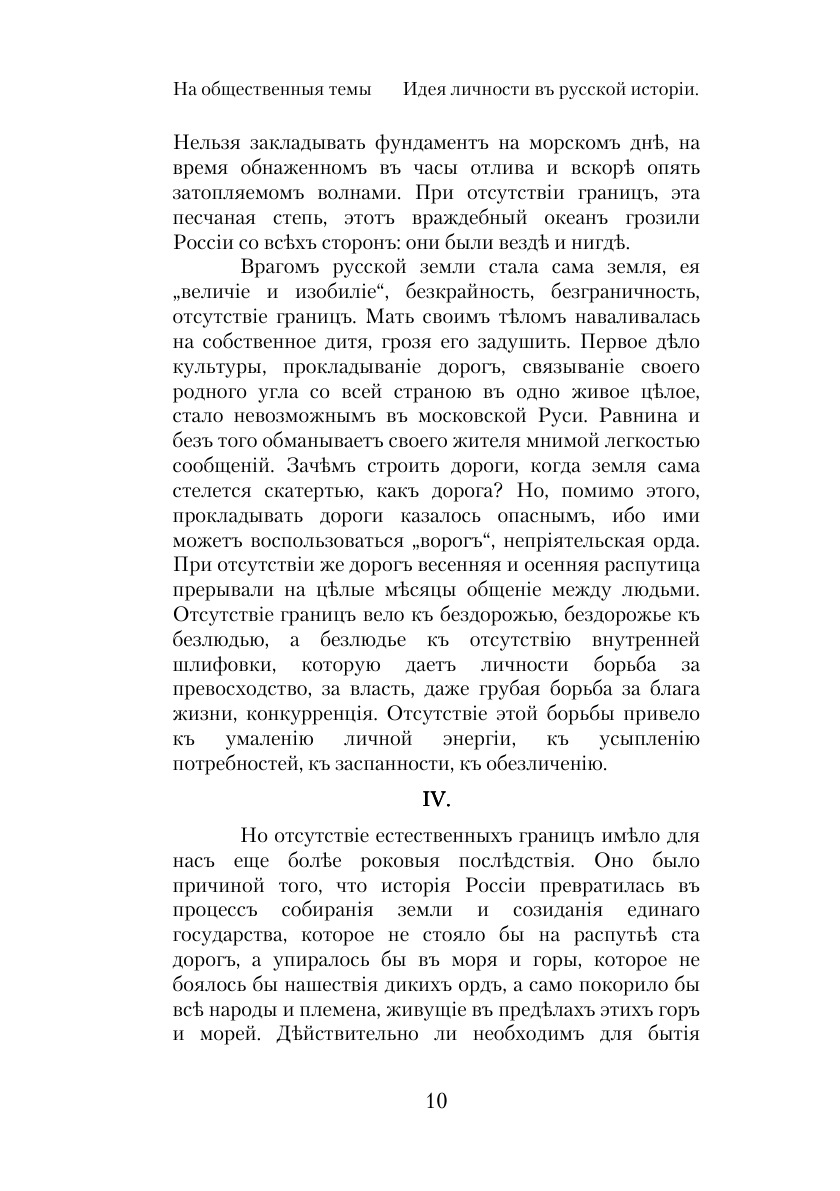 На общественныя темы Идея личности въ русской исторіи.

Нельзя закладывать фундаментъ на морскомъ днѣ, на время обнаженномъ въ часы отлива и вскорѣ опять затопляемомъ волнами. При отсутствіи границъ, эта песчаная степь, этотъ враждебный океанъ грозили Россіи со всѣхъ сторонъ: они были вездѣ и нигдѣ.

Врагомъ русской земли стала сама земля, ея „величіе и изобиліе“, безкрайность, безграничность, отсутствіе границъ. Мать своимъ тѣломъ наваливалась на собственное дитя, грозя его задушить. Первое дѣло культуры, прокладываніе дорогъ, связываніе своего родного угла со всей страною въ одно живое цѣлое, стало невозможнымъ въ московской Руси. Равнина и безъ того обманываетъ своего жителя мнимой легкостью сообщеній. Зачѣмъ строить дороги, когда земля сама стелется скатертью, какъ дорога? Но, помимо этого, прокладывать дороги казалось опаснымъ, ибо ими можетъ воспользоваться „ворогъ“, непріятельская орда. При отсутствіи же дорогъ весенняя и осенняя распутица прерывали на цѣлые мѣсяцы общеніе между людьми. Отсутствіе границъ вело къ бездорожью, бездорожье къ безлюдью, а безлюдье къ отсутствію внутренней шлифовки, которую даетъ личности борьба за превосходство, за власть, даже грубая борьба за блага жизни, конкурренція. Отсутствіе этой борьбы привело къ умаленію личной энергіи, къ усыпленію потребностей, къ заспанности, къ обезличенію.

IV.

Но отсутствіе естественныхъ границъ имѣло для насъ еще болѣе роковыя послѣдствія. Оно было причиной того, что исторія Россіи превратилась въ процессъ собиранія земли и созиданія единаго государства, которое не стояло бы на распутьѣ ста дорогъ, а упиралось бы въ моря и горы, которое не боялось бы нашествія дикихъ ордъ, а само покорило бы всѣ народы и племена, живущіе въ предѣлахъ этихъ горъ и морей. Дѣйствительно ли необходимъ для бытія

10